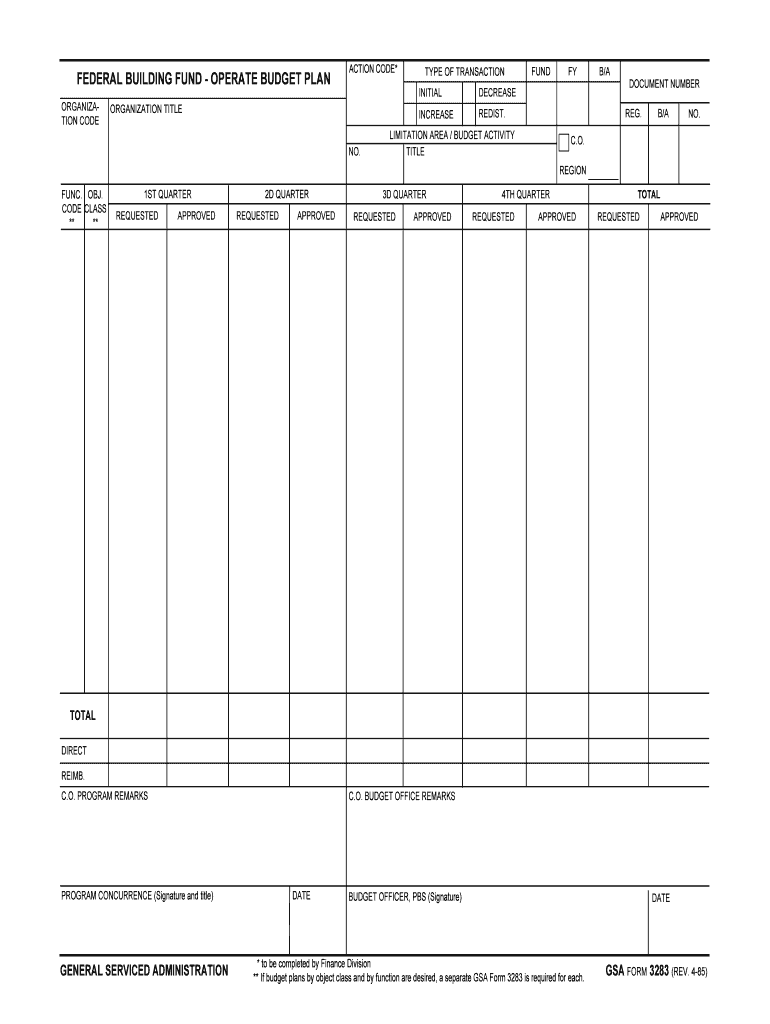 FEDERAL BUILDING FUND - OPERATE BUDGET PLAN

ACTION CODE*

TYPE OF TRANSACTION

INITIAL

DECREASE

INCREASE

REDIST.

FUND

FY

B/A

DOCUMENT NUMBER

REG.

B/A

NO.

ORGANIZATION CODE

ORGANIZATION TITLE

LIMITATION AREA / BUDGET ACTIVITY

NO.

TITLE

C.O.

REGION

| FUNC. CODE ** | OBJ CLASS ** | 1ST QUARTER REQUESTED | 1ST QUARTER APPROVED | 2D QUARTER REQUESTED | 2D QUARTER APPROVED | 3D QUARTER REQUESTED | 3D QUARTER APPROVED | 4TH QUARTER REQUESTED | 4TH QUARTER APPROVED | TOTAL REQUESTED | TOTAL APPROVED |
|---|---|---|---|---|---|---|---|---|---|---|---|
| | | | | | | | | | | | |
| TOTAL | | | | | | | | | | | |
| DIRECT | | | | | | | | | | | |
| REIMB. | | | | | | | | | | | |

C.O. PROGRAM REMARKS

C.O. BUDGET OFFICE REMARKS

PROGRAM CONCURRENCE (Signature and title)

DATE

BUDGET OFFICER, PBS (Signature)

DATE

GENERAL SERVICED ADMINISTRATION

* to be completed by Finance Division
** If budget plans by object class and by function are desired, a separate GSA Form 3283 is required for each.

GSA FORM 3283 (REV. 4-85)